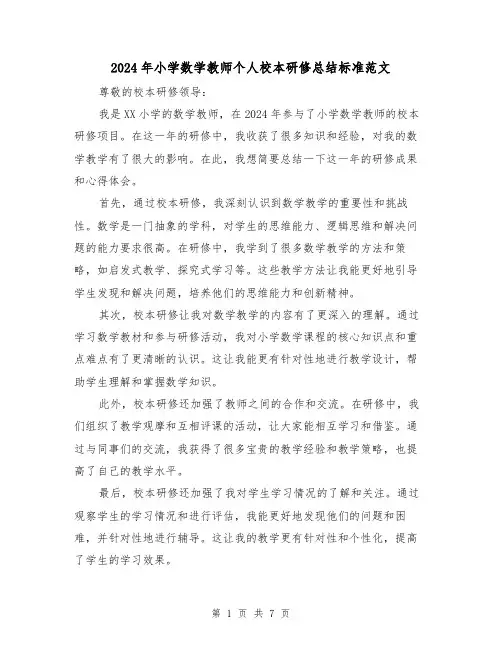 2024年小学数学教师个人校本研修总结标准范文

尊敬的校本研修领导：

我是XX小学的数学教师，在2024年参与了小学数学教师的校本研修项目。在这一年的研修中，我收获了很多知识和经验，对我的数学教学有了很大的影响。在此，我想简要总结一下这一年的研修成果和心得体会。

首先，通过校本研修，我深刻认识到数学教学的重要性和挑战性。数学是一门抽象的学科，对学生的思维能力、逻辑思维和解决问题的能力要求很高。在研修中，我学到了很多数学教学的方法和策略，如启发式教学、探究式学习等。这些教学方法让我能更好地引导学生发现和解决问题，培养他们的思维能力和创新精神。

其次，校本研修让我对数学教学的内容有了更深入的理解。通过学习数学教材和参与研修活动，我对小学数学课程的核心知识点和重点难点有了更清晰的认识。这让我能更有针对性地进行教学设计，帮助学生理解和掌握数学知识。

此外，校本研修还加强了教师之间的合作和交流。在研修中，我们组织了教学观摩和互相评课的活动，让大家能相互学习和借鉴。通过与同事们的交流，我获得了很多宝贵的教学经验和教学策略，也提高了自己的教学水平。

最后，校本研修还加强了我对学生学习情况的了解和关注。通过观察学生的学习情况和进行评估，我能更好地发现他们的问题和困难，并针对性地进行辅导。这让我的教学更有针对性和个性化，提高了学生的学习效果。

第 1 页 共 7 页